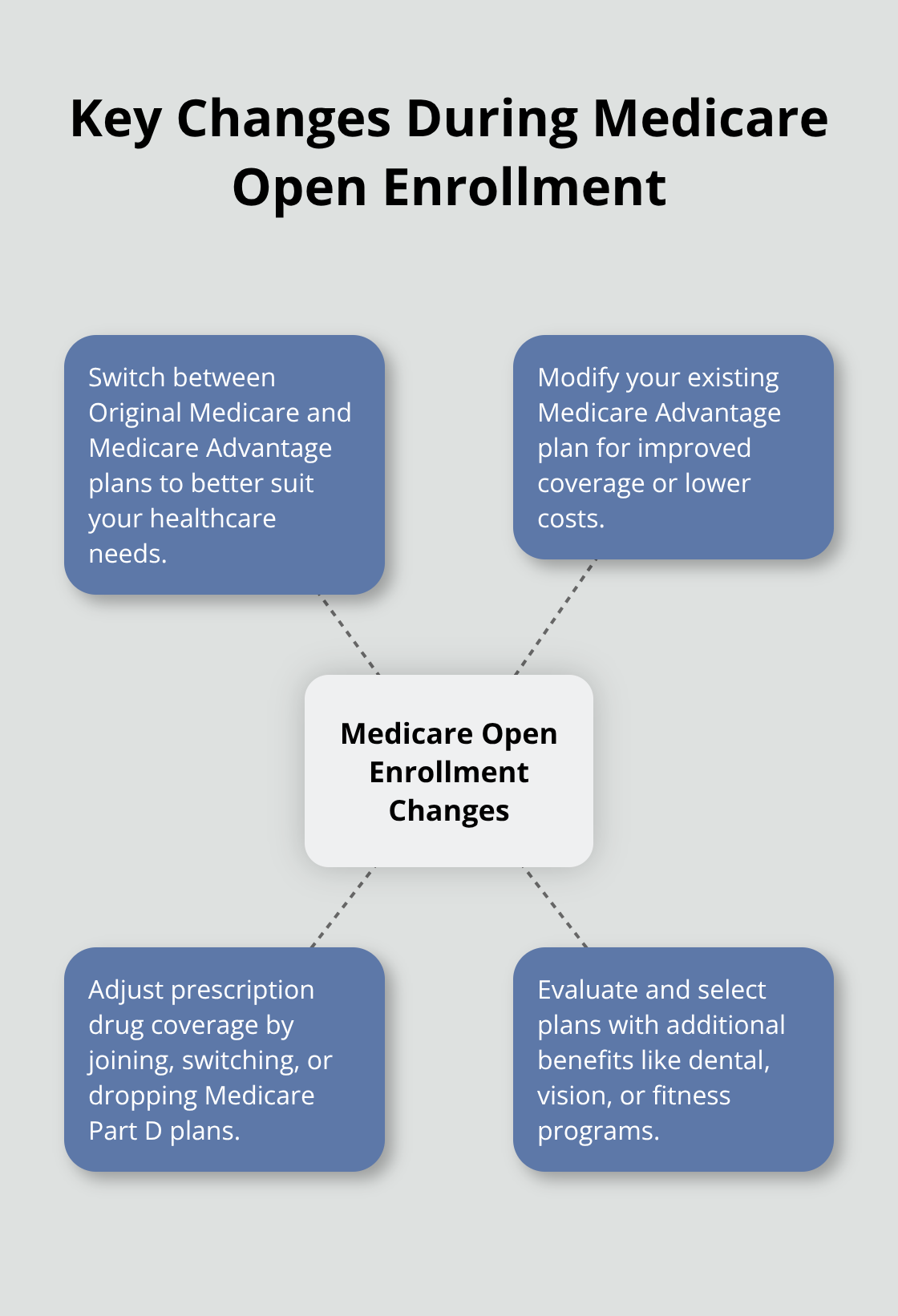 Key Changes During Medicare Open Enrollment

Switch between Original Medicare and Medicare Advantage plans to better suit your healthcare needs.

Modify your existing Medicare Advantage plan for improved coverage or lower costs.

Medicare Open Enrollment Changes

Adjust prescription drug coverage by joining, switching, or dropping Medicare Part D plans.

Evaluate and select plans with additional benefits like dental, vision, or fitness programs.